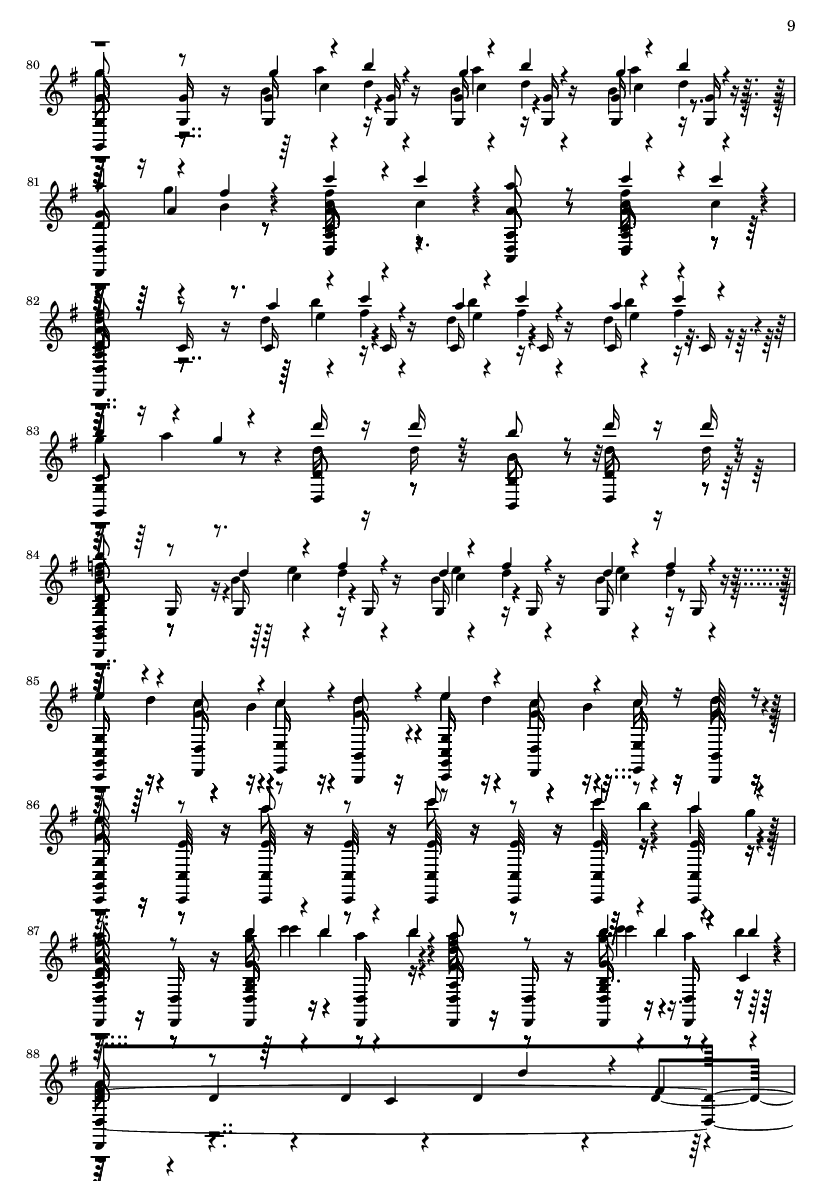 9

80

81

82

83

84

85

86

87

88